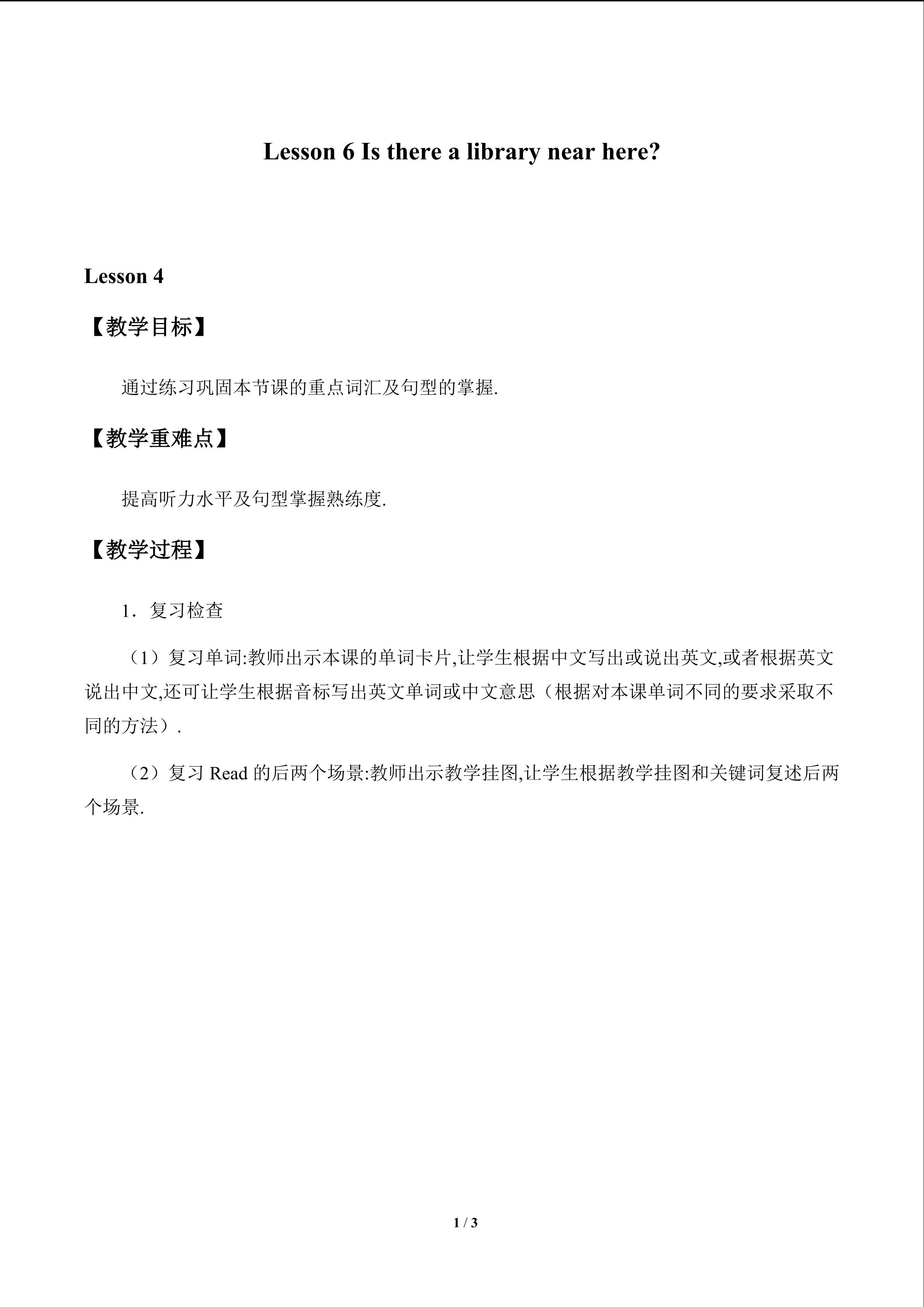 Lesson 6 Is there a library near here?

Lesson 4

【教学目标】

通过练习巩固本节课的重点词汇及句型的掌握.

【教学重难点】

提高听力水平及句型掌握熟练度.

【教学过程】

1．复习检查

（1）复习单词:教师出示本课的单词卡片,让学生根据中文写出或说出英文,或者根据英文说出中文,还可让学生根据音标写出英文单词或中文意思（根据对本课单词不同的要求采取不同的方法）.

（2）复习Read的后两个场景:教师出示教学挂图,让学生根据教学挂图和关键词复述后两个场景.

1 / 3